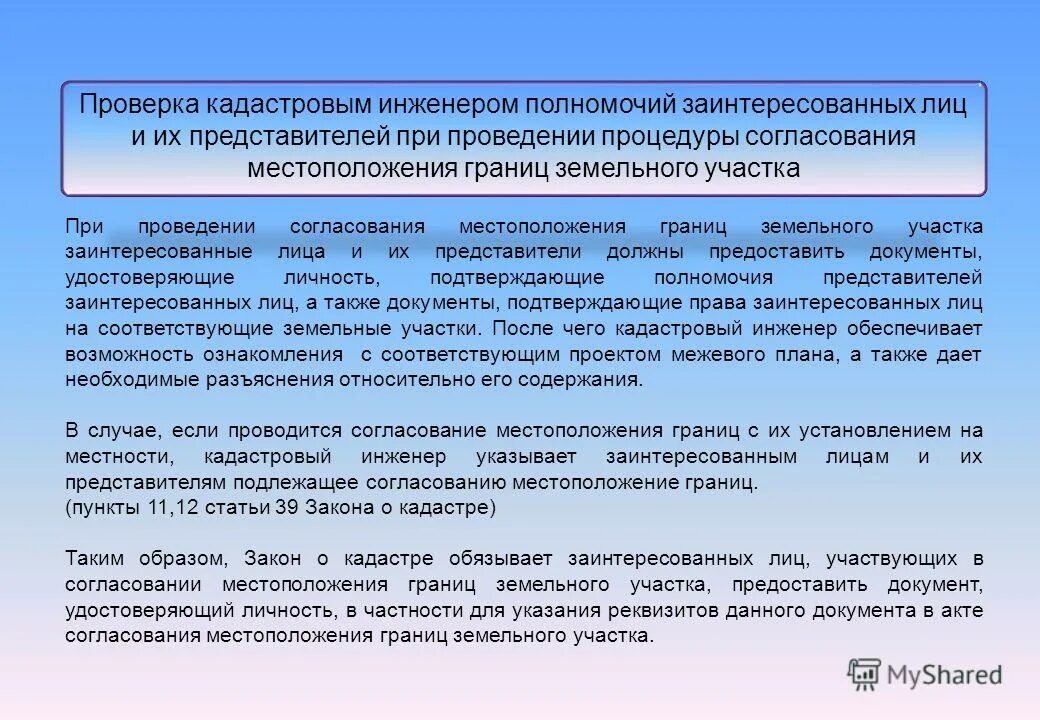 Проверка кадастровым инженером полномочий заинтересованных лиц и их представителей при проведении процедуры согласования местоположения границ земельного участка

При проведении согласования местоположения границ земельного участка заинтересованные лица и их представители должны предоставить документы, удостоверяющие личность, подтверждающие полномочия представителей заинтересованных лиц, а также документы, подтверждающие права заинтересованных лиц на соответствующие земельные участки. После чего кадастровый инженер обеспечивает возможность ознакомления с соответствующим проектом межевого плана, а также дает необходимые разъяснения относительно его содержания.

В случае, если проводится согласование местоположения границ с их установлением на местности, кадастровый инженер указывает заинтересованным лицам и их представителям подлежащее согласованию местоположение границ.
(пункты 11,12 статьи 39 Закона о кадастре)

Таким образом, Закон о кадастре обязывает заинтересованных лиц, участвующих в согласовании местоположения границ земельного участка, предоставить документ, удостоверяющий личность, в частности для указания реквизитов данного документа в акте согласования местоположения границ земельного участка.

MyShared